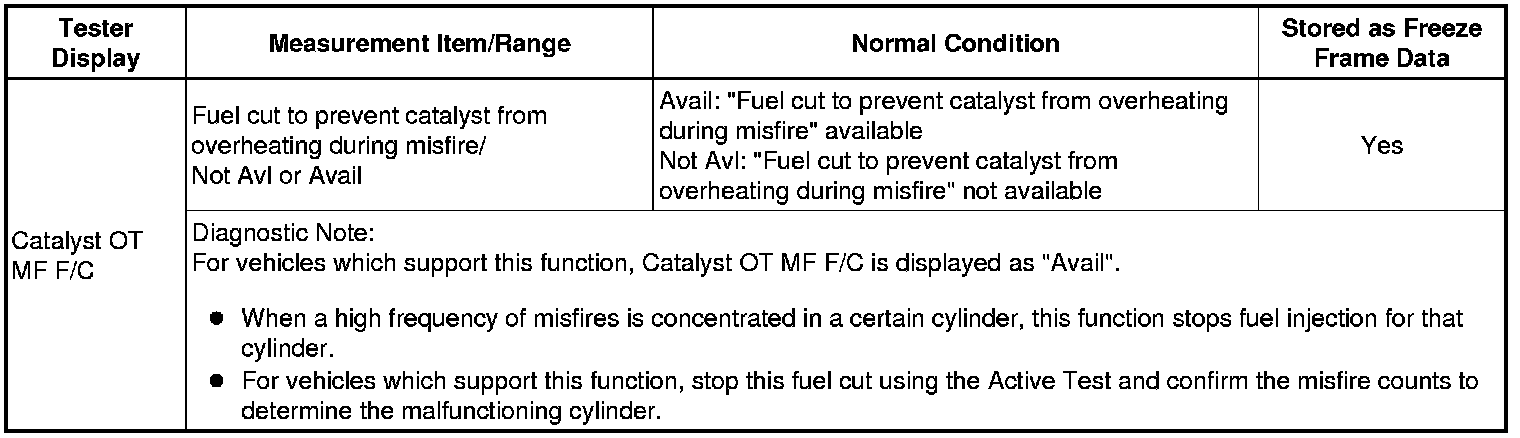 | Tester Display | Measurement Item/Range | Normal Condition | Stored as Freeze Frame Data |
|---|---|---|---|
| Catalyst OT MF F/C | Fuel cut to prevent catalyst from overheating during misfire/ Not Avl or Avail | Avail: "Fuel cut to prevent catalyst from overheating during misfire" available Not Avl: "Fuel cut to prevent catalyst from overheating during misfire" not available | Yes |
| | Diagnostic Note: For vehicles which support this function, Catalyst OT MF F/C is displayed as "Avail". ● When a high frequency of misfires is concentrated in a certain cylinder, this function stops fuel injection for that cylinder. ● For vehicles which support this function, stop this fuel cut using the Active Test and confirm the misfire counts to determine the malfunctioning cylinder. | | |